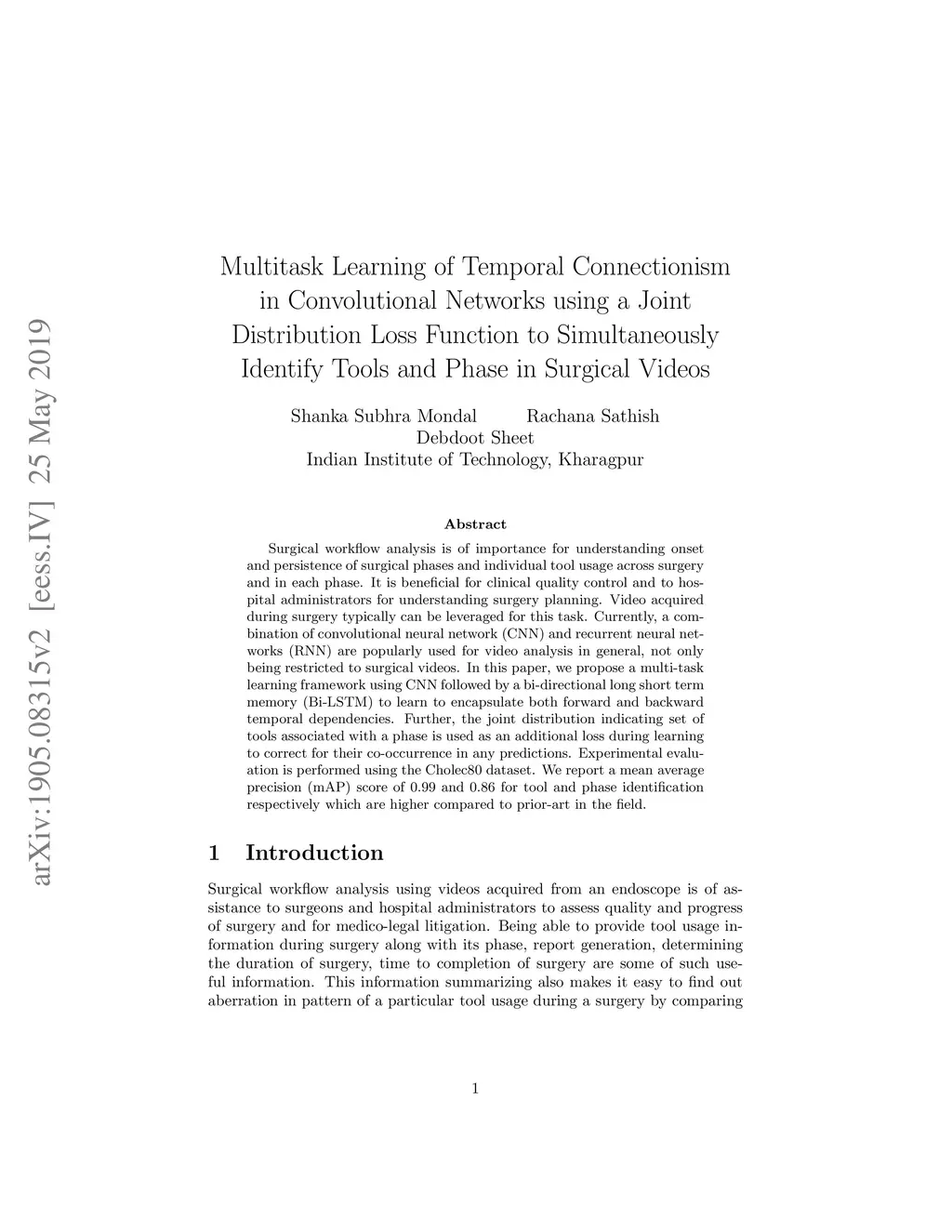 arXiv:1905.08315v2 [eess.IV] 25 May 2019

Multitask Learning of Temporal Connectionism in Convolutional Networks using a Joint Distribution Loss Function to Simultaneously Identify Tools and Phase in Surgical Videos

Shanka Subhra Mondal Rachana Sathish
Debdoot Sheet
Indian Institute of Technology, Kharagpur

Abstract

Surgical workflow analysis is of importance for understanding onset and persistence of surgical phases and individual tool usage across surgery and in each phase. It is beneficial for clinical quality control and to hospital administrators for understanding surgery planning. Video acquired during surgery typically can be leveraged for this task. Currently, a combination of convolutional neural network (CNN) and recurrent neural networks (RNN) are popularly used for video analysis in general, not only being restricted to surgical videos. In this paper, we propose a multi-task learning framework using CNN followed by a bi-directional long short term memory (Bi-LSTM) to learn to encapsulate both forward and backward temporal dependencies. Further, the joint distribution indicating set of tools associated with a phase is used as an additional loss during learning to correct for their co-occurrence in any predictions. Experimental evaluation is performed using the Cholec80 dataset. We report a mean average precision (mAP) score of 0.99 and 0.86 for tool and phase identification respectively which are higher compared to prior-art in the field.

1 Introduction

Surgical workflow analysis using videos acquired from an endoscope is of assistance to surgeons and hospital administrators to assess quality and progress of surgery and for medico-legal litigation. Being able to provide tool usage information during surgery along with its phase, report generation, determining the duration of surgery, time to completion of surgery are some of such useful information. This information summarizing also makes it easy to find out aberration in pattern of a particular tool usage during a surgery by comparing

1